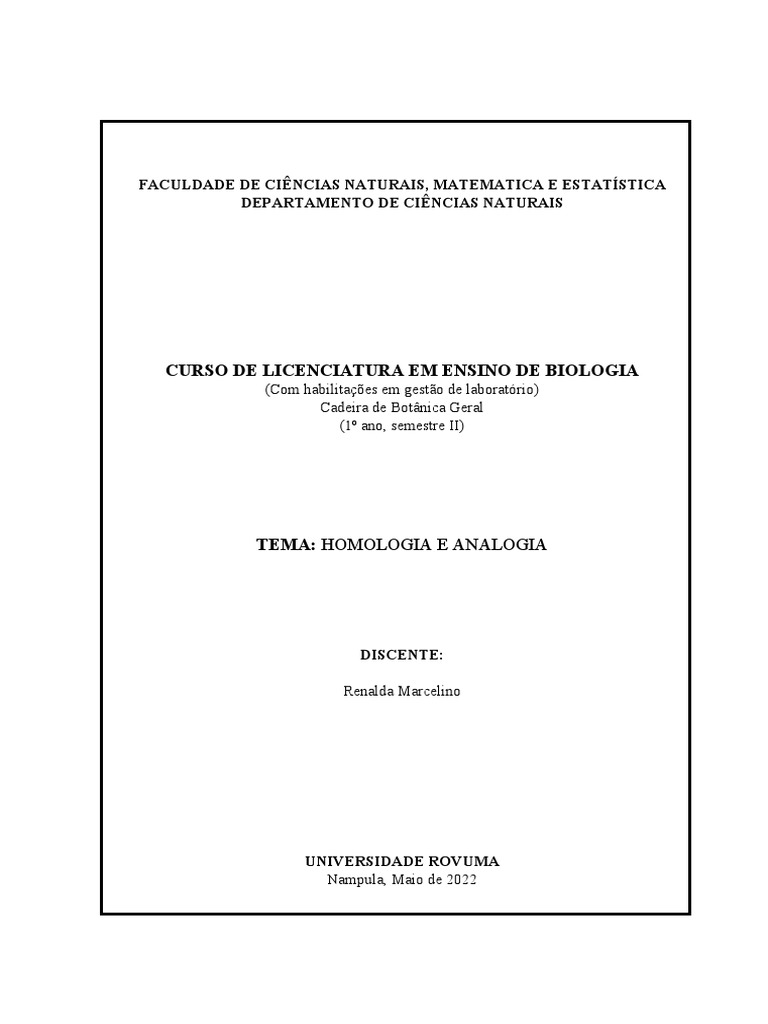 FACULDADE DE CIÊNCIAS NATURAIS, MATEMATICA E ESTATÍSTICA
DEPARTAMENTO DE CIÊNCIAS NATURAIS

CURSO DE LICENCIATURA EM ENSINO DE BIOLOGIA
(Com habilitações em gestão de laboratório)
Cadeira de Botânica Geral
(1º ano, semestre II)

TEMA: HOMOLOGIA E ANALOGIA

DISCENTE:

Renalda Marcelino

UNIVERSIDADE ROVUMA
Nampula, Maio de 2022